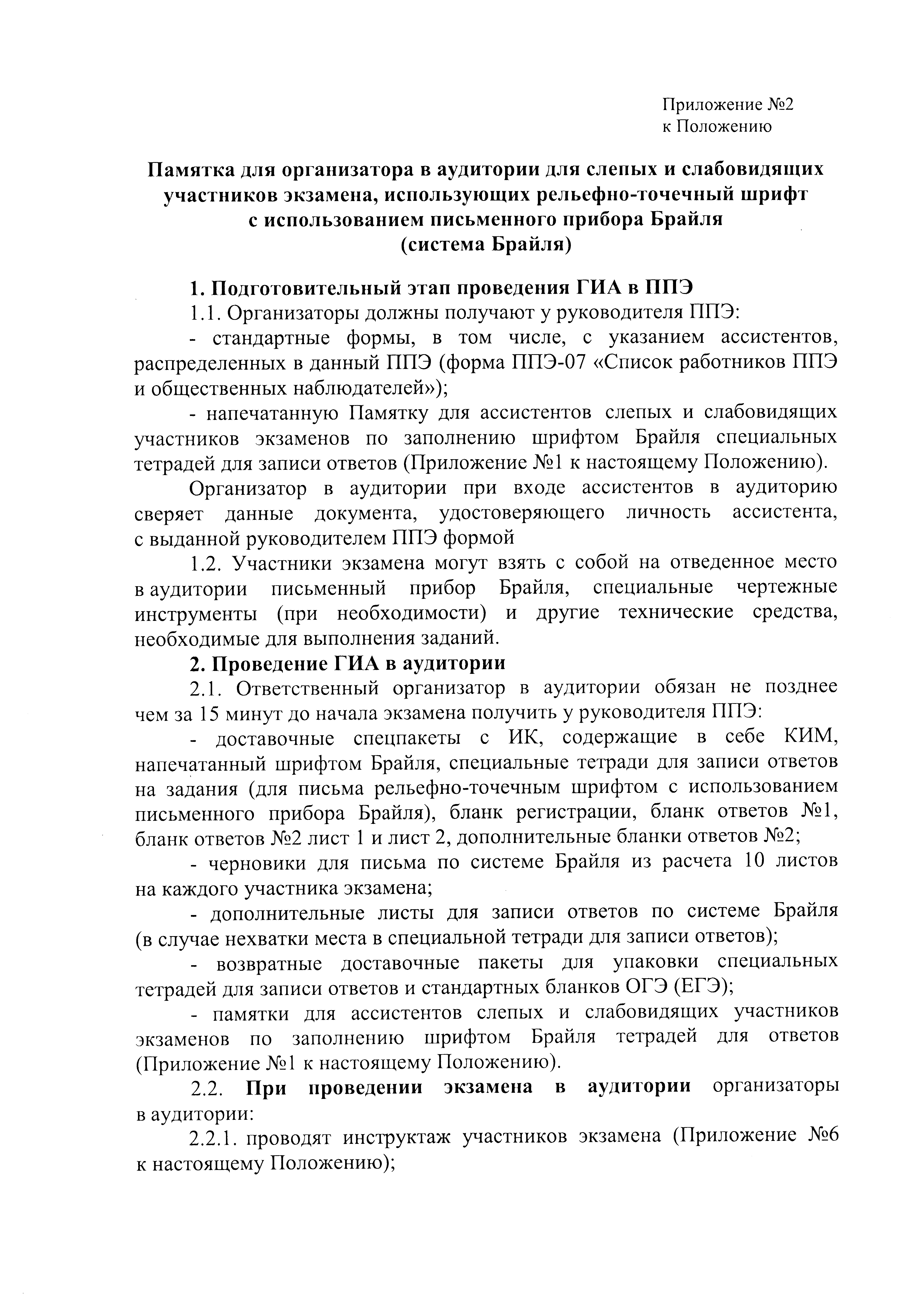 Приложение №2
к Положению

Памятка для организатора в аудитории для слепых и слабовидящих участников экзамена, использующих рельефно-точечный шрифт с использованием письменного прибора Брайля (система Брайля)

1. Подготовительный этап проведения ГИА в ППЭ

1.1. Организаторы должны получают у руководителя ППЭ:

- стандартные формы, в том числе, с указанием ассистентов, распределенных в данный ППЭ (форма ППЭ-07 «Список работников ППЭ и общественных наблюдателей»);

- напечатанную Памятку для ассистентов слепых и слабовидящих участников экзаменов по заполнению шрифтом Брайля специальных тетрадей для записи ответов (Приложение №1 к настоящему Положению).

Организатор в аудитории при входе ассистентов в аудиторию сверяет данные документа, удостоверяющего личность ассистента, с выданной руководителем ППЭ формой

1.2. Участники экзамена могут взять с собой на отведенное место в аудитории письменный прибор Брайля, специальные чертежные инструменты (при необходимости) и другие технические средства, необходимые для выполнения заданий.

2. Проведение ГИА в аудитории

2.1. Ответственный организатор в аудитории обязан не позднее чем за 15 минут до начала экзамена получить у руководителя ППЭ:

- доставочные спецпакеты с ИК, содержащие в себе КИМ, напечатанный шрифтом Брайля, специальные тетради для записи ответов на задания (для письма рельефно-точечным шрифтом с использованием письменного прибора Брайля), бланк регистрации, бланк ответов №1, бланк ответов №2 лист 1 и лист 2, дополнительные бланки ответов №2;

- черновики для письма по системе Брайля из расчета 10 листов на каждого участника экзамена;

- дополнительные листы для записи ответов по системе Брайля (в случае нехватки места в специальной тетради для записи ответов);

- возвратные доставочные пакеты для упаковки специальных тетрадей для записи ответов и стандартных бланков ОГЭ (ЕГЭ);

- памятки для ассистентов слепых и слабовидящих участников экзаменов по заполнению шрифтом Брайля тетрадей для ответов (Приложение №1 к настоящему Положению).

2.2. При проведении экзамена в аудитории организаторы в аудитории:

2.2.1. проводят инструктаж участников экзамена (Приложение №6 к настоящему Положению);